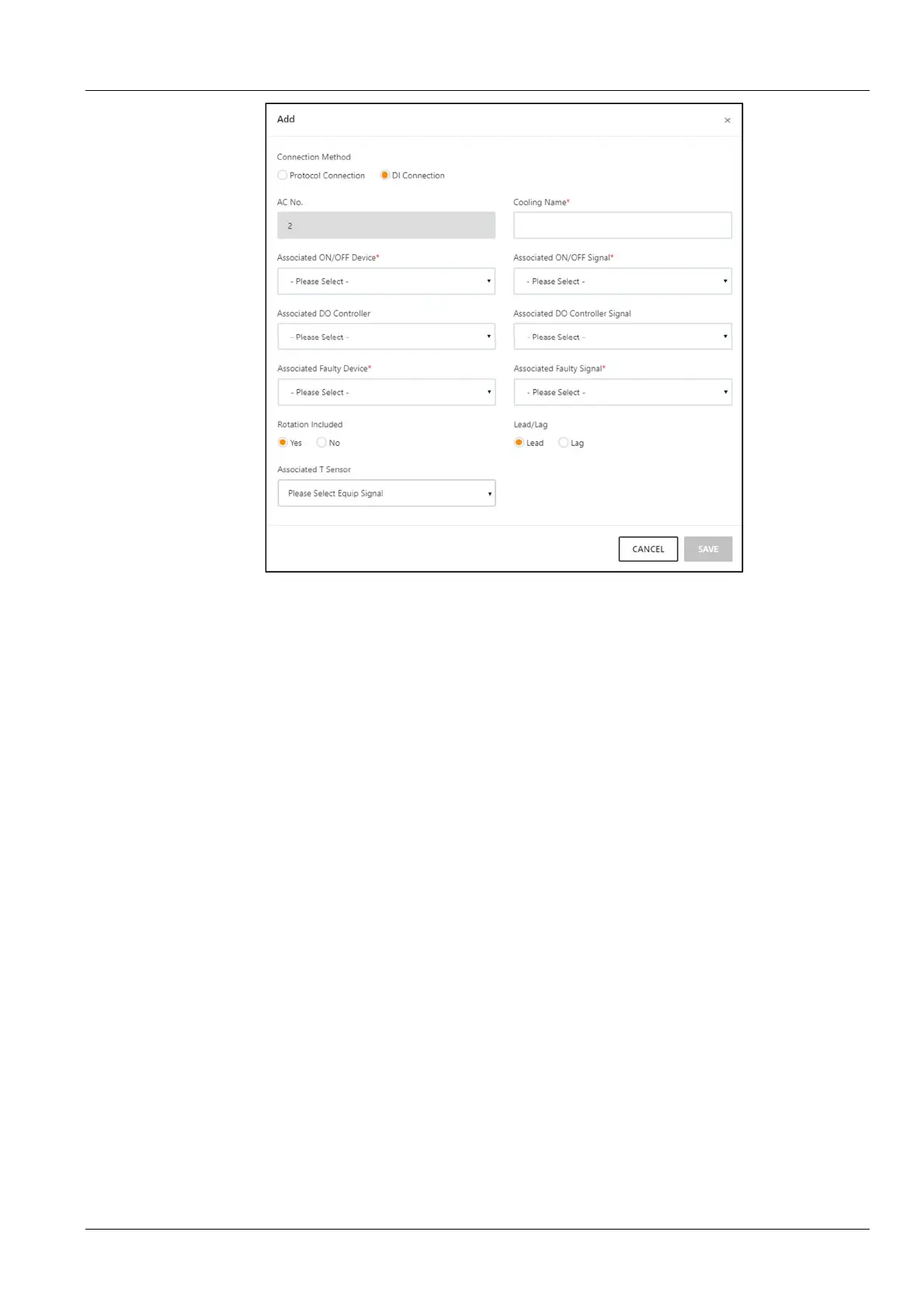 Add ×

Connection Method

Protocol Connection DI Connection

AC No.

2

Cooling Name*

Associated ON/OFF Device*

- Please Select -

Associated ON/OFF Signal*

- Please Select -

Associated DO Controller

- Please Select -

Associated DO Controller Signal

- Please Select -

Associated Faulty Device*

- Please Select -

Associated Faulty Signal*

- Please Select -

Rotation Included

Yes No

Lead/Lag

Lead Lag

Associated T Sensor

Please Select Equip Signal

CANCEL SAVE